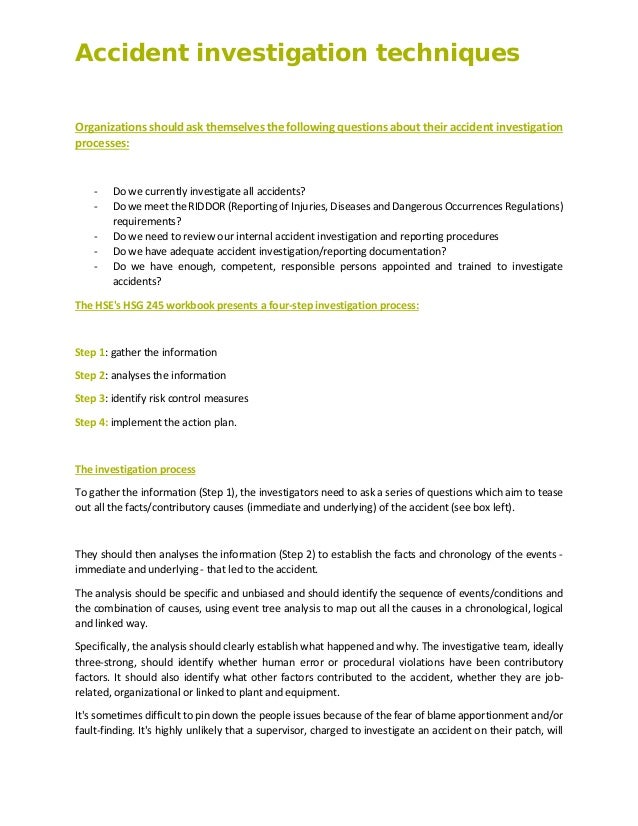 Accident investigation techniques

Organizations should ask themselves the following questions about their accident investigation processes:

- Do we currently investigate all accidents?
- Do we meet the RIDDOR (Reporting of Injuries, Diseases and Dangerous Occurrences Regulations) requirements?
- Do we need to review our internal accident investigation and reporting procedures
- Do we have adequate accident investigation/reporting documentation?
- Do we have enough, competent, responsible persons appointed and trained to investigate accidents?

The HSE's HSG 245 workbook presents a four-step investigation process:

Step 1: gather the information

Step 2: analyses the information

Step 3: identify risk control measures

Step 4: implement the action plan.

The investigation process

To gather the information (Step 1), the investigators need to ask a series of questions which aim to tease out all the facts/contributory causes (immediate and underlying) of the accident (see box left).

They should then analyses the information (Step 2) to establish the facts and chronology of the events - immediate and underlying - that led to the accident.

The analysis should be specific and unbiased and should identify the sequence of events/conditions and the combination of causes, using event tree analysis to map out all the causes in a chronological, logical and linked way.

Specifically, the analysis should clearly establish what happened and why. The investigative team, ideally three-strong, should identify whether human error or procedural violations have been contributory factors. It should also identify what other factors contributed to the accident, whether they are job-related, organizational or linked to plant and equipment.

It's sometimes difficult to pin down the people issues because of the fear of blame apportionment and/or fault-finding. It's highly unlikely that a supervisor, charged to investigate an accident on their patch, will